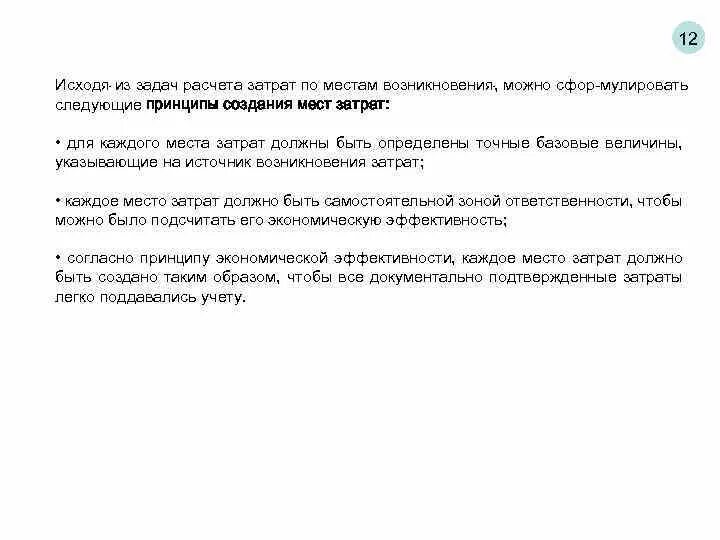 12

Исходя из задач расчета затрат по местам возникновения, можно сфор-мулировать следующие **принципы создания мест затрат:**

• для каждого места затрат должны быть определены точные базовые величины, указывающие на источник возникновения затрат;

• каждое место затрат должно быть самостоятельной зоной ответственности, чтобы можно было подсчитать его экономическую эффективность;

• согласно принципу экономической эффективности, каждое место затрат должно быть создано таким образом, чтобы все документально подтвержденные затраты легко поддавались учету.